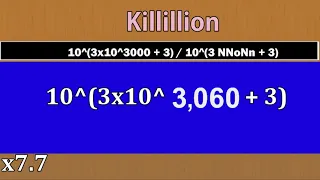 Killillion

10^(3x10^3000 + 3) / 10^(3 NNoNn + 3)

10^(3x10^ 3,060 + 3)

x7.7